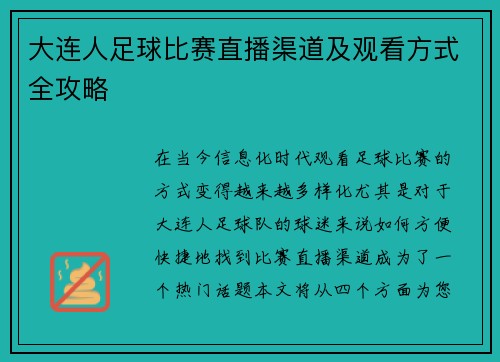 大连人足球比赛直播渠道及观看方式全攻略

在当今信息化时代观看足球比赛的方式变得越来越多样化尤其是对于大连人足球队的球迷来说如何方便快捷地找到比赛直播渠道成为了一个热门话题本文将从四个方面为您